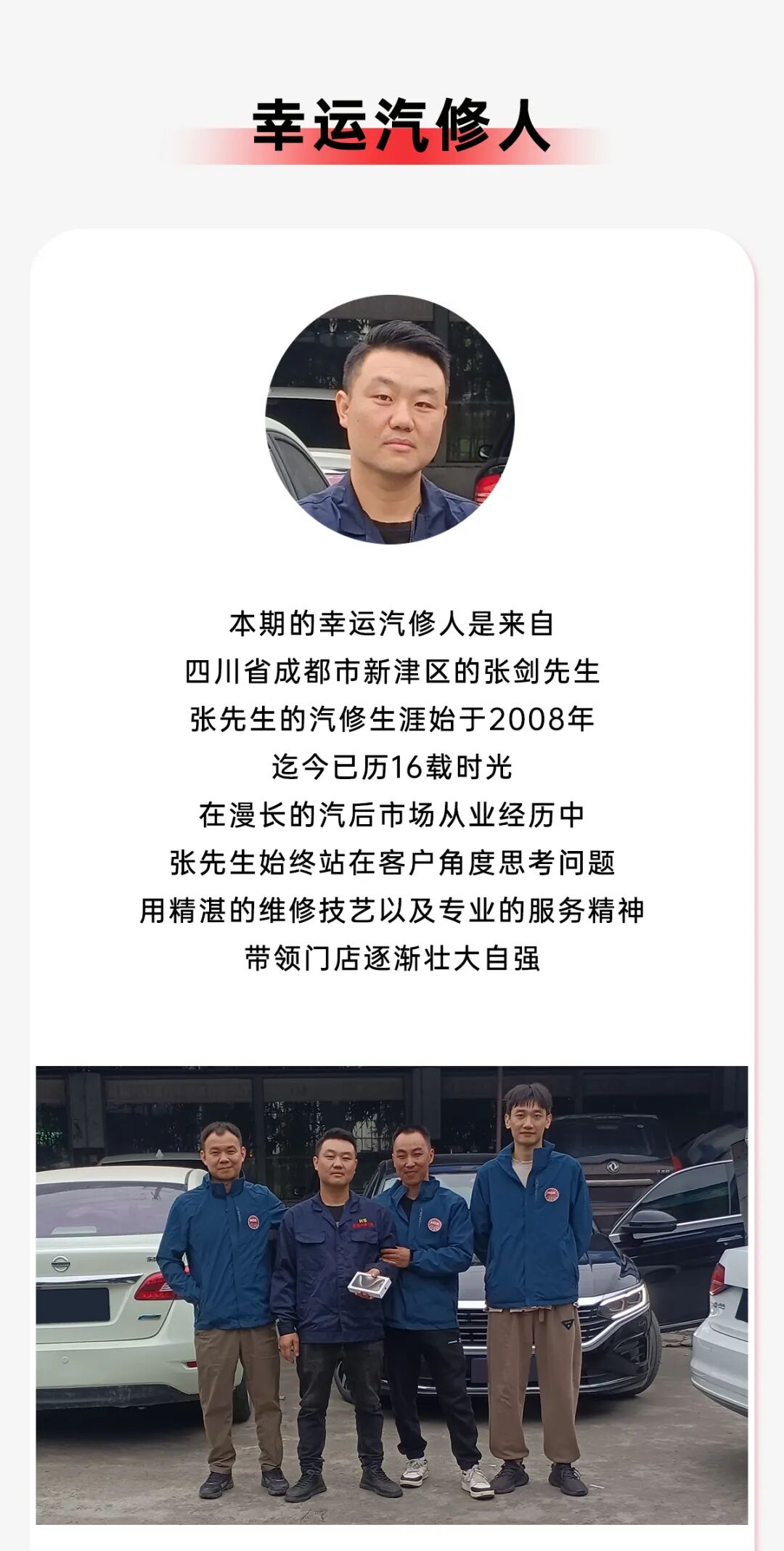 幸运汽修人

本期的幸运汽修人是来自
四川省成都市新津区的张剑先生
张先生的汽修生涯始于2008年
迄今已历16载时光
在漫长的汽后市场从业经历中
张先生始终站在客户角度思考问题
用精湛的维修技艺以及专业的服务精神
带领门店逐渐壮大自强